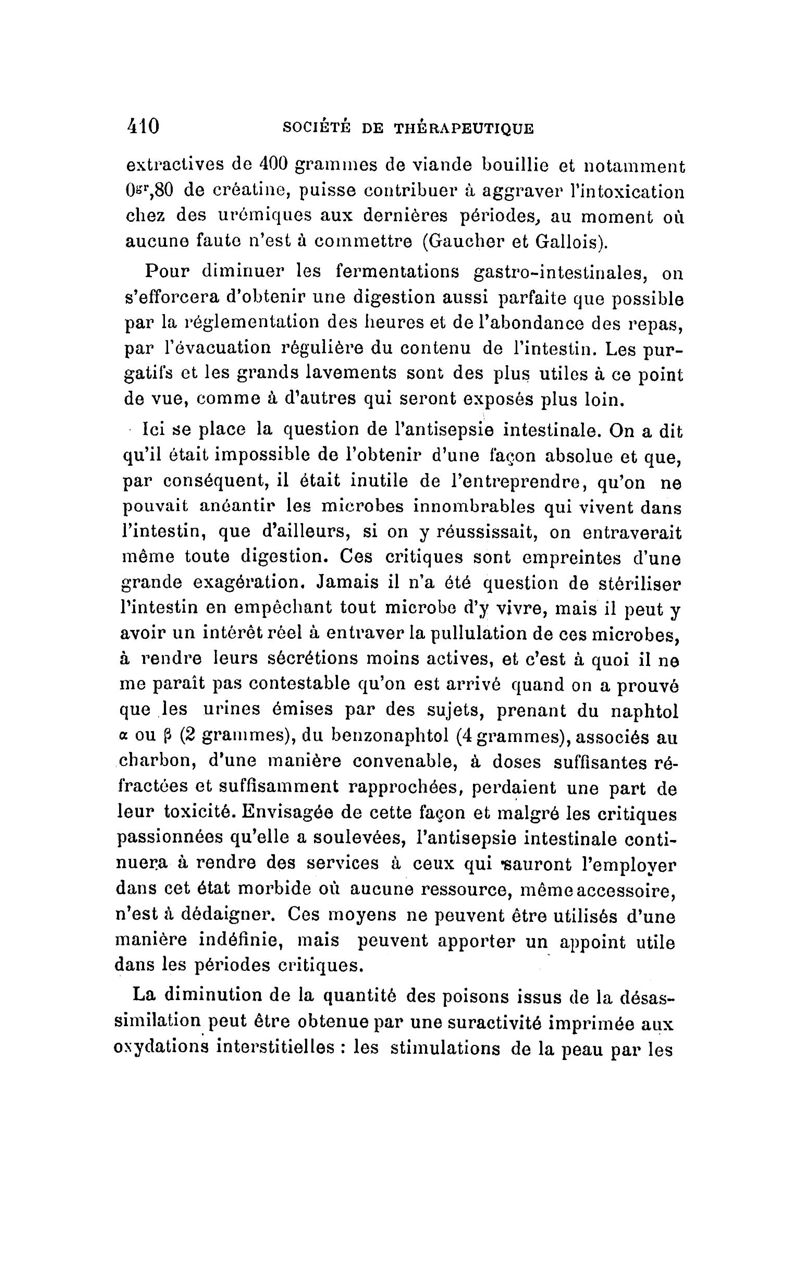 410 SOCIÉTÉ DE THÉRAPEUTIQUE

extractives de 400 grammes de viande bouillie et notamment $0^{gr},80$ de créatine, puisse contribuer à aggraver l'intoxication chez des urémiques aux dernières périodes, au moment où aucune faute n'est à commettre (Gaucher et Gallois).

Pour diminuer les fermentations gastro-intestinales, on s'efforcera d'obtenir une digestion aussi parfaite que possible par la réglementation des heures et de l'abondance des repas, par l'évacuation régulière du contenu de l'intestin. Les purgatifs et les grands lavements sont des plus utiles à ce point de vue, comme à d'autres qui seront exposés plus loin.

Ici se place la question de l'antisepsie intestinale. On a dit qu'il était impossible de l'obtenir d'une façon absolue et que, par conséquent, il était inutile de l'entreprendre, qu'on ne pouvait anéantir les microbes innombrables qui vivent dans l'intestin, que d'ailleurs, si on y réussissait, on entraverait même toute digestion. Ces critiques sont empreintes d'une grande exagération. Jamais il n'a été question de stériliser l'intestin en empêchant tout microbe d'y vivre, mais il peut y avoir un intérêt réel à entraver la pullulation de ces microbes, à rendre leurs sécrétions moins actives, et c'est à quoi il ne me paraît pas contestable qu'on est arrivé quand on a prouvé que les urines émises par des sujets, prenant du naphtol $\alpha$ ou $\beta$ (2 grammes), du benzonaphtol (4 grammes), associés au charbon, d'une manière convenable, à doses suffisantes réfractées et suffisamment rapprochées, perdaient une part de leur toxicité. Envisagée de cette façon et malgré les critiques passionnées qu'elle a soulevées, l'antisepsie intestinale continuera à rendre des services à ceux qui sauront l'employer dans cet état morbide où aucune ressource, même accessoire, n'est à dédaigner. Ces moyens ne peuvent être utilisés d'une manière indéfinie, mais peuvent apporter un appoint utile dans les périodes critiques.

La diminution de la quantité des poisons issus de la désassimilation peut être obtenue par une suractivité imprimée aux oxydations interstitielles : les stimulations de la peau par les